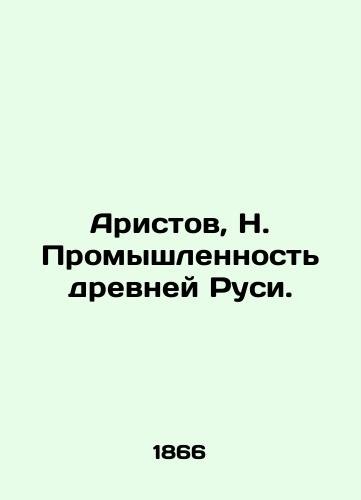 Аристов, Н. Промышленность древней Руси.

1866